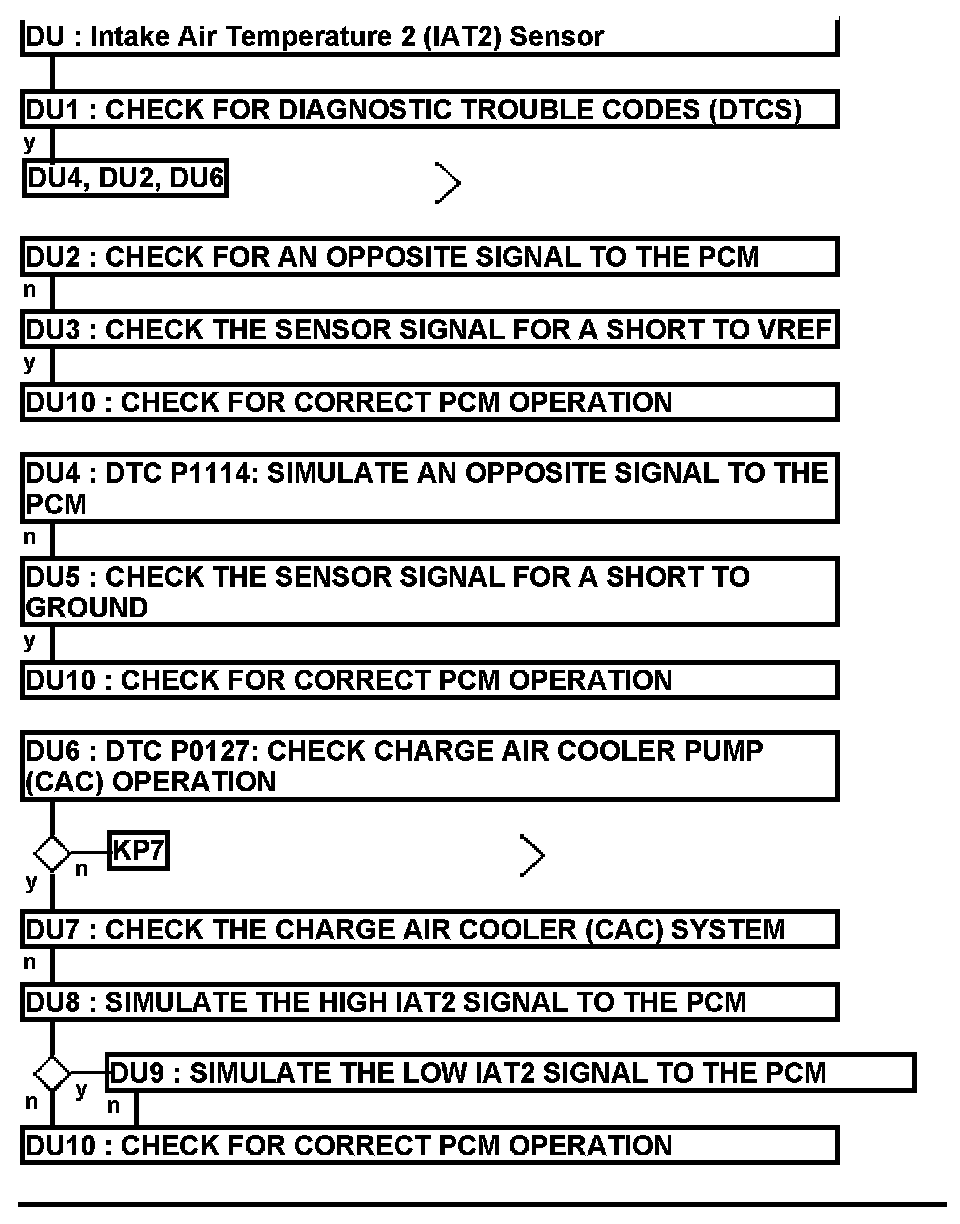 DU : Intake Air Temperature 2 (IAT2) Sensor

DU1 : CHECK FOR DIAGNOSTIC TROUBLE CODES (DTCS)
y
DU4, DU2, DU6

DU2 : CHECK FOR AN OPPOSITE SIGNAL TO THE PCM
n
DU3 : CHECK THE SENSOR SIGNAL FOR A SHORT TO VREF
y
DU10 : CHECK FOR CORRECT PCM OPERATION

DU4 : DTC P1114: SIMULATE AN OPPOSITE SIGNAL TO THE PCM
n
DU5 : CHECK THE SENSOR SIGNAL FOR A SHORT TO GROUND
y
DU10 : CHECK FOR CORRECT PCM OPERATION

DU6 : DTC P0127: CHECK CHARGE AIR COOLER PUMP (CAC) OPERATION
n KP7
y
DU7 : CHECK THE CHARGE AIR COOLER (CAC) SYSTEM
n
DU8 : SIMULATE THE HIGH IAT2 SIGNAL TO THE PCM
y DU9 : SIMULATE THE LOW IAT2 SIGNAL TO THE PCM
n n
DU10 : CHECK FOR CORRECT PCM OPERATION